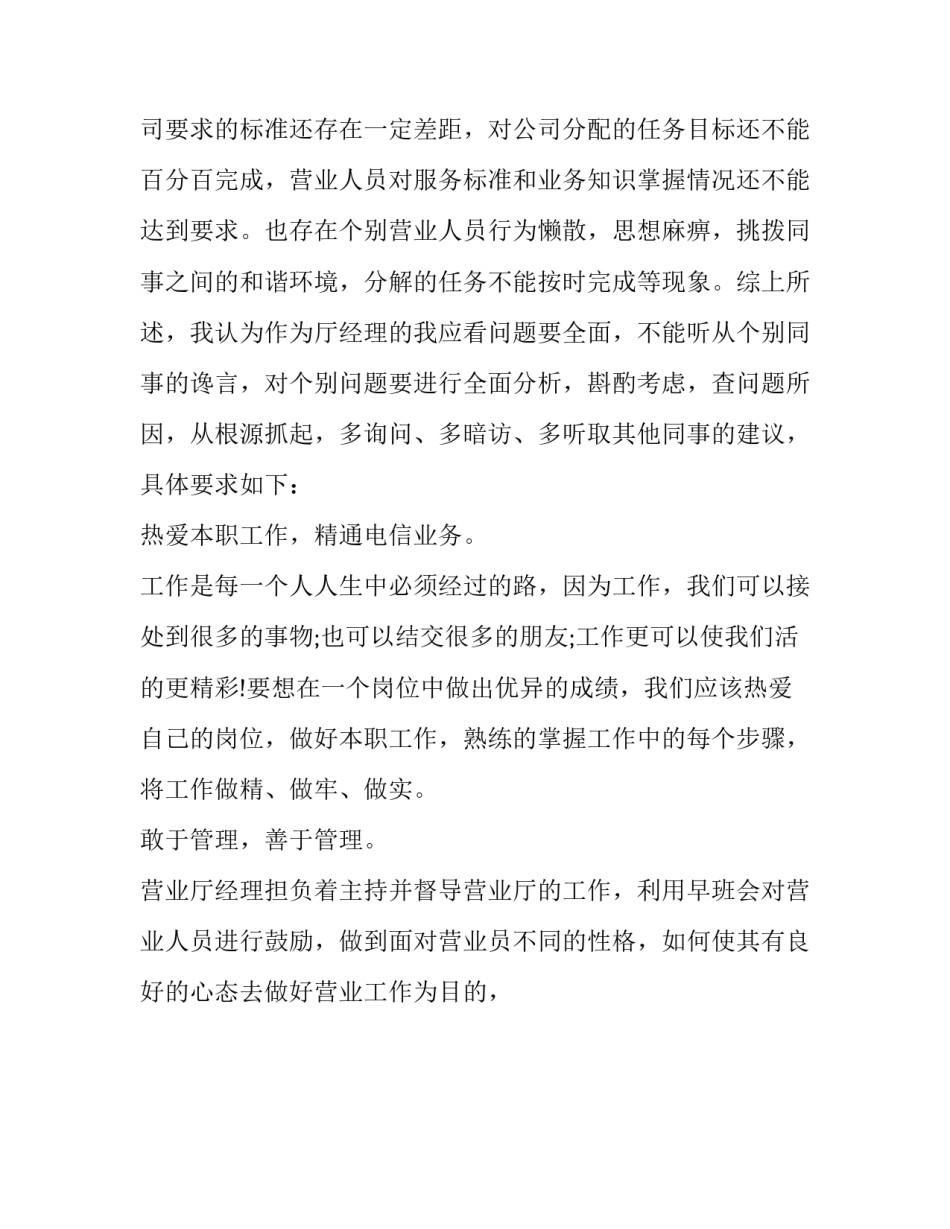 司要求的标准还存在一定差距，对公司分配的任务目标还不能百分百完成，营业人员对服务标准和业务知识掌握情况还不能达到要求。也存在个别营业人员行为懒散，思想麻痹，挑拨同事之间的和谐环境，分解的任务不能按时完成等现象。综上所述，我认为作为厅经理的我应看问题要全面，不能听从个别同事的谗言，对个别问题要进行全面分析，斟酌考虑，查问题所因，从根源抓起，多询问、多暗访、多听取其他同事的建议，具体要求如下：

热爱本职工作，精通电信业务。

工作是每一个人人生中必须经过的路，因为工作，我们可以接处到很多的事物;也可以结交很多的朋友;工作更可以使我们活的更精彩!要想在一个岗位中做出优异的成绩，我们应该热爱自己的岗位，做好本职工作，熟练的掌握工作中的每个步骤，将工作做精、做牢、做实。

敢于管理，善于管理。

营业厅经理担负着主持并督导营业厅的工作，利用早班会对营业人员进行鼓励，做到面对营业员不同的性格，如何使其有良好的心态去做好营业工作为目的，